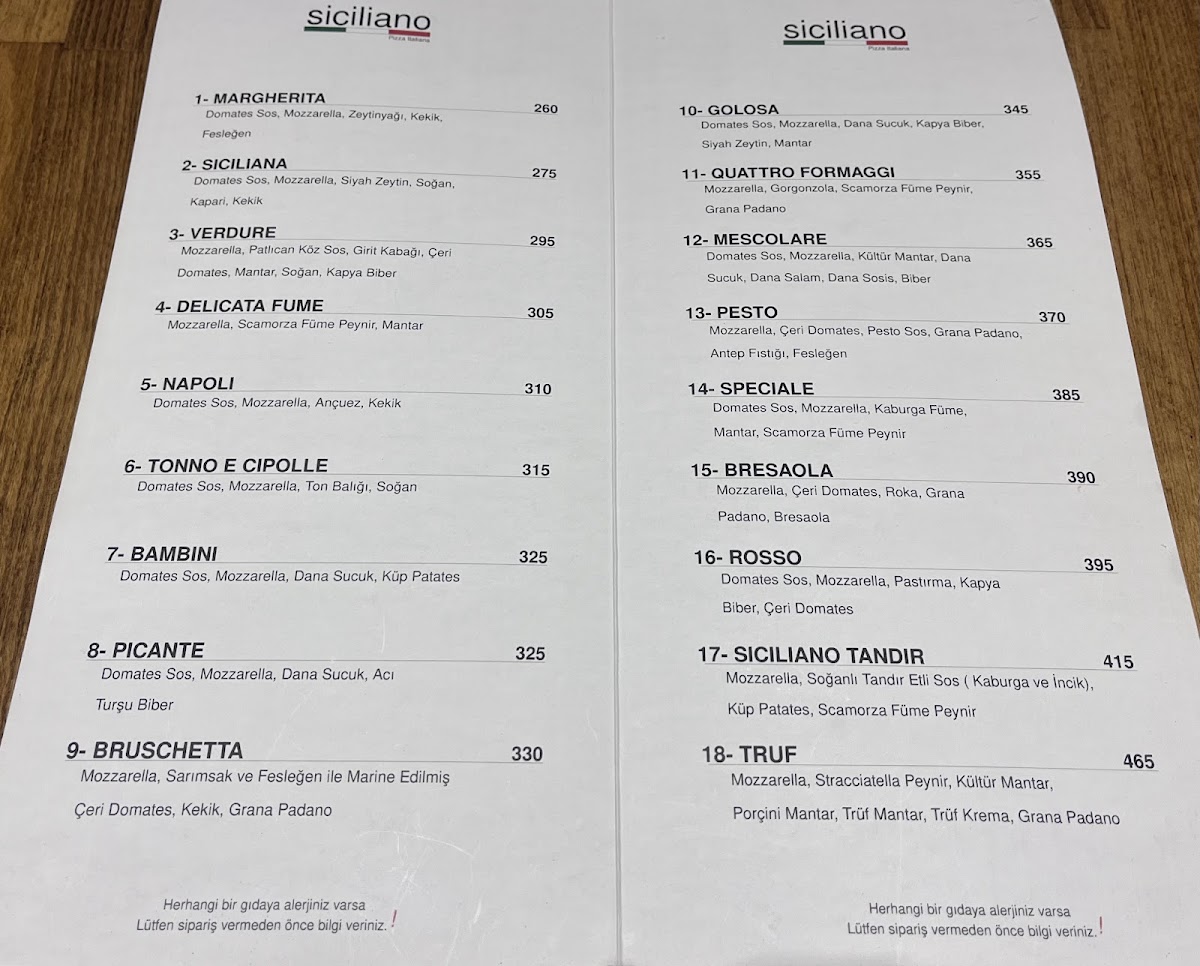 siciliano
Pizza Italiana

1- MARGHERITA 260
Domates Sos, Mozzarella, Zeytinyağı, Kekik, Fesleğen

2- SICILIANA 275
Domates Sos, Mozzarella, Siyah Zeytin, Soğan, Kapari, Kekik

3- VERDURE 295
Mozzarella, Patlıcan Köz Sos, Girit Kabağı, Çeri Domates, Mantar, Soğan, Kapya Biber

4- DELICATA FUME 305
Mozzarella, Scamorza Füme Peynir, Mantar

5- NAPOLI 310
Domates Sos, Mozzarella, Ançuez, Kekik

6- TONNO E CIPOLLE 315
Domates Sos, Mozzarella, Ton Balığı, Soğan

7- BAMBINI 325
Domates Sos, Mozzarella, Dana Sucuk, Küp Patates

8- PICANTE 325
Domates Sos, Mozzarella, Dana Sucuk, Acı Turşu Biber

9- BRUSCHETTA 330
Mozzarella, Sarımsak ve Fesleğen ile Marine Edilmiş Çeri Domates, Kekik, Grana Padano

Herhangi bir gıdaya alerjiniz varsa
Lütfen sipariş vermeden önce bilgi veriniz.!

siciliano
Pizza Italiana

10- GOLOSA 345
Domates Sos, Mozzarella, Dana Sucuk, Kapya Biber, Siyah Zeytin, Mantar

11- QUATTRO FORMAGGI 355
Mozzarella, Gorgonzola, Scamorza Füme Peynir, Grana Padano

12- MESCOLARE 365
Domates Sos, Mozzarella, Kültür Mantar, Dana Sucuk, Dana Salam, Dana Sosis, Biber

13- PESTO 370
Mozzarella, Çeri Domates, Pesto Sos, Grana Padano, Antep Fıstığı, Fesleğen

14- SPECIALE 385
Domates Sos, Mozzarella, Kaburga Füme, Mantar, Scamorza Füme Peynir

15- BRESAOLA 390
Mozzarella, Çeri Domates, Roka, Grana Padano, Bresaola

16- ROSSO 395
Domates Sos, Mozzarella, Pastırma, Kapya Biber, Çeri Domates

17- SICILIANO TANDIR 415
Mozzarella, Soğanlı Tandır Etli Sos ( Kaburga ve İncik), Küp Patates, Scamorza Füme Peynir

18- TRUF 465
Mozzarella, Stracciatella Peynir, Kültür Mantar, Porçini Mantar, Trüf Mantar, Trüf Krema, Grana Padano

Herhangi bir gıdaya alerjiniz varsa
Lütfen sipariş vermeden önce bilgi veriniz.!